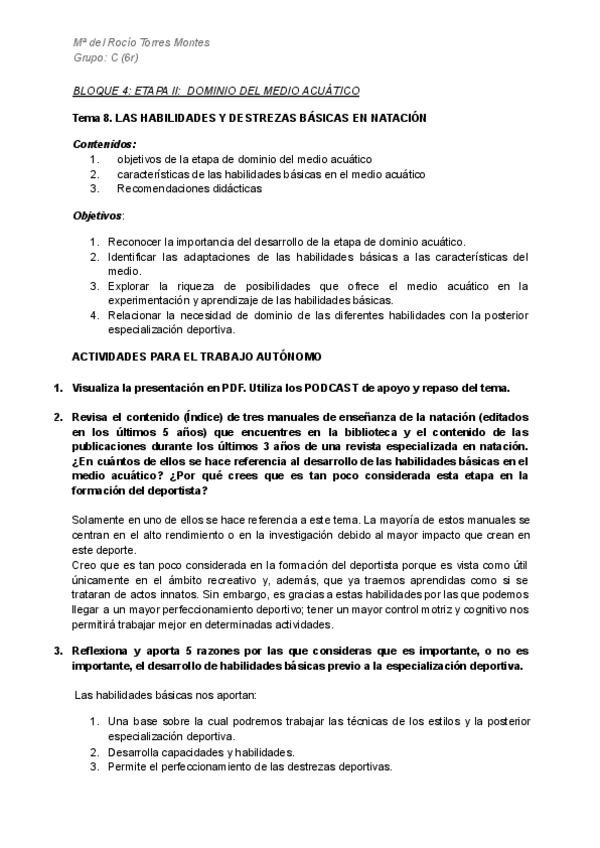 Mª del Rocío Torres Montes
Grupo: C (6r)

BLOQUE 4: ETAPA II: DOMINIO DEL MEDIO ACUÁTICO

Tema 8. LAS HABILIDADES Y DESTREZAS BÁSICAS EN NATACIÓN

Contenidos:
1. objetivos de la etapa de dominio del medio acuático
2. características de las habilidades básicas en el medio acuático
3. Recomendaciones didácticas

Objetivos:

1. Reconocer la importancia del desarrollo de la etapa de dominio acuático.
2. Identificar las adaptaciones de las habilidades básicas a las características del medio.
3. Explorar la riqueza de posibilidades que ofrece el medio acuático en la experimentación y aprendizaje de las habilidades básicas.
4. Relacionar la necesidad de dominio de las diferentes habilidades con la posterior especialización deportiva.

ACTIVIDADES PARA EL TRABAJO AUTÓNOMO

1. Visualiza la presentación en PDF. Utiliza los PODCAST de apoyo y repaso del tema.

2. Revisa el contenido (Índice) de tres manuales de enseñanza de la natación (editados en los últimos 5 años) que encuentres en la biblioteca y el contenido de las publicaciones durante los últimos 3 años de una revista especializada en natación. ¿En cuántos de ellos se hace referencia al desarrollo de las habilidades básicas en el medio acuático? ¿Por qué crees que es tan poco considerada esta etapa en la formación del deportista?

Solamente en uno de ellos se hace referencia a este tema. La mayoría de estos manuales se centran en el alto rendimiento o en la investigación debido al mayor impacto que crean en este deporte.
Creo que es tan poco considerada en la formación del deportista porque es vista como útil únicamente en el ámbito recreativo y, además, que ya traemos aprendidas como si se trataran de actos innatos. Sin embargo, es gracias a estas habilidades por las que podemos llegar a un mayor perfeccionamiento deportivo; tener un mayor control motriz y cognitivo nos permitirá trabajar mejor en determinadas actividades.

3. Reflexiona y aporta 5 razones por las que consideras que es importante, o no es importante, el desarrollo de habilidades básicas previo a la especialización deportiva.

Las habilidades básicas nos aportan:

1. Una base sobre la cual podremos trabajar las técnicas de los estilos y la posterior especialización deportiva.
2. Desarrolla capacidades y habilidades.
3. Permite el perfeccionamiento de las destrezas deportivas.